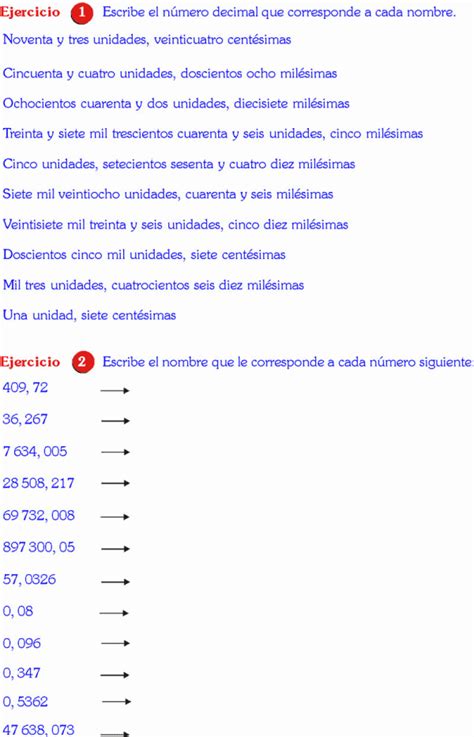 Ejercicio 1 Escribe el número decimal que corresponde a cada nombre.

Noventa y tres unidades, veinticuatro centésimas

Cincuenta y cuatro unidades, doscientos ocho milésimas

Ochocientos cuarenta y dos unidades, diecisiete milésimas

Treinta y siete mil trescientos cuarenta y seis unidades, cinco milésimas

Cinco unidades, setecientos sesenta y cuatro diez milésimas

Siete mil veintiocho unidades, cuarenta y seis milésimas

Veintisiete mil treinta y seis unidades, cinco diez milésimas

Doscientos cinco mil unidades, siete centésimas

Mil tres unidades, cuatrocientos seis diez milésimas

Una unidad, siete centésimas

Ejercicio 2 Escribe el nombre que le corresponde a cada número siguiente:

409, 72 →

36, 267 →

7 634, 005 →

28 508, 217 →

69 732, 008 →

897 300, 05 →

57, 0326 →

0, 08 →

0, 096 →

0, 347 →

0, 5362 →

47 638, 073 →